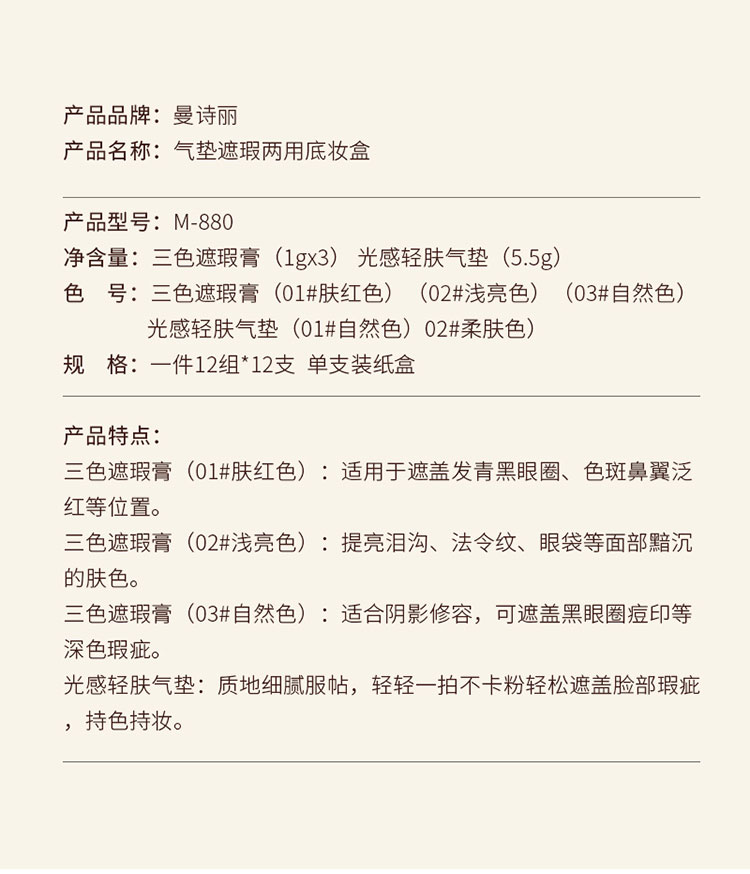 产品品牌：曼诗丽
产品名称：气垫遮瑕两用底妆盒

产品型号：M-880
净含量：三色遮瑕膏（1gx3） 光感轻肤气垫（5.5g）
色 号：三色遮瑕膏（01#肤红色）（02#浅亮色）（03#自然色）
光感轻肤气垫（01#自然色）02#柔肤色）
规 格：一件12组*12支 单支装纸盒

产品特点：
三色遮瑕膏（01#肤红色）：适用于遮盖发青黑眼圈、色斑鼻翼泛红等位置。
三色遮瑕膏（02#浅亮色）：提亮泪沟、法令纹、眼袋等面部黯沉的肤色。
三色遮瑕膏（03#自然色）：适合阴影修容，可遮盖黑眼圈痘印等深色瑕疵。
光感轻肤气垫：质地细腻服帖，轻轻一拍不卡粉轻松遮盖脸部瑕疵，持色持妆。